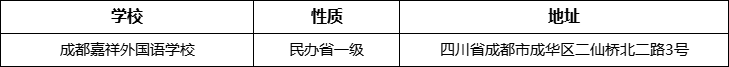 | 学校 | 性质 | 地址 |
|---|---|---|
| 成都嘉祥外国语学校 | 民办省一级 | 四川省成都市成华区二仙桥北二路3号 |